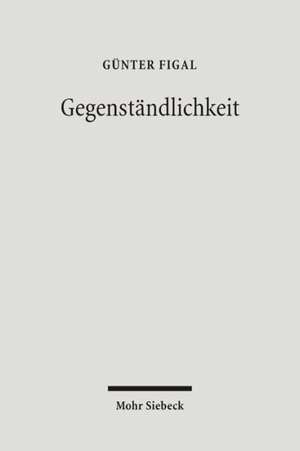 GÜNTER FIGAL

Gegenständlichkeit

Mohr Siebeck